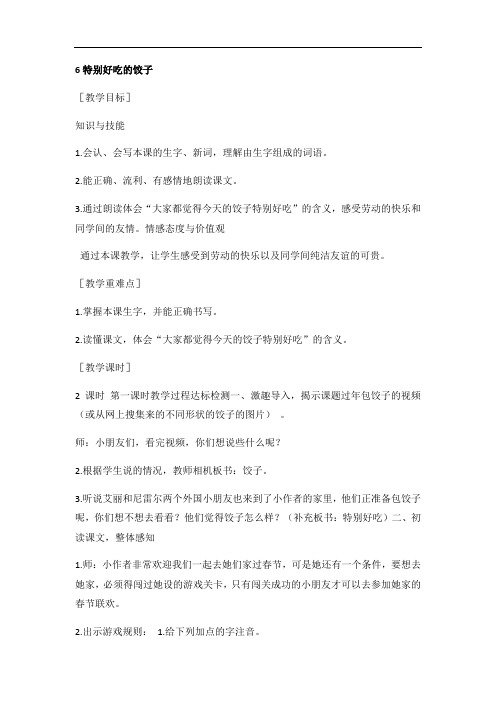 6 特别好吃的饺子

［教学目标］

知识与技能

1.会认、会写本课的生字、新词，理解由生字组成的词语。

2.能正确、流利、有感情地朗读课文。

3.通过朗读体会“大家都觉得今天的饺子特别好吃”的含义，感受劳动的快乐和同学间的友情。情感态度与价值观

通过本课教学，让学生感受到劳动的快乐以及同学间纯洁友谊的可贵。

［教学重难点］

1.掌握本课生字，并能正确书写。

2.读懂课文，体会“大家都觉得今天的饺子特别好吃”的含义。

［教学课时］

2 课时 第一课时教学过程达标检测一、激趣导入，揭示课题过年包饺子的视频（或从网上搜集来的不同形状的饺子的图片）。

师：小朋友们，看完视频，你们想说些什么呢？

2.根据学生说的情况，教师相机板书：饺子。

3.听说艾丽和尼雷尔两个外国小朋友也来到了小作者的家里，他们正准备包饺子呢，你们想不想去看看？他们觉得饺子怎么样？（补充板书：特别好吃）二、初读课文，整体感知

1.师：小作者非常欢迎我们一起去她们家过春节，可是她还有一个条件，要想去她家，必须得闯过她设的游戏关卡，只有闯关成功的小朋友才可以去参加她家的春节联欢。

2.出示游戏规则： 1.给下列加点的字注音。